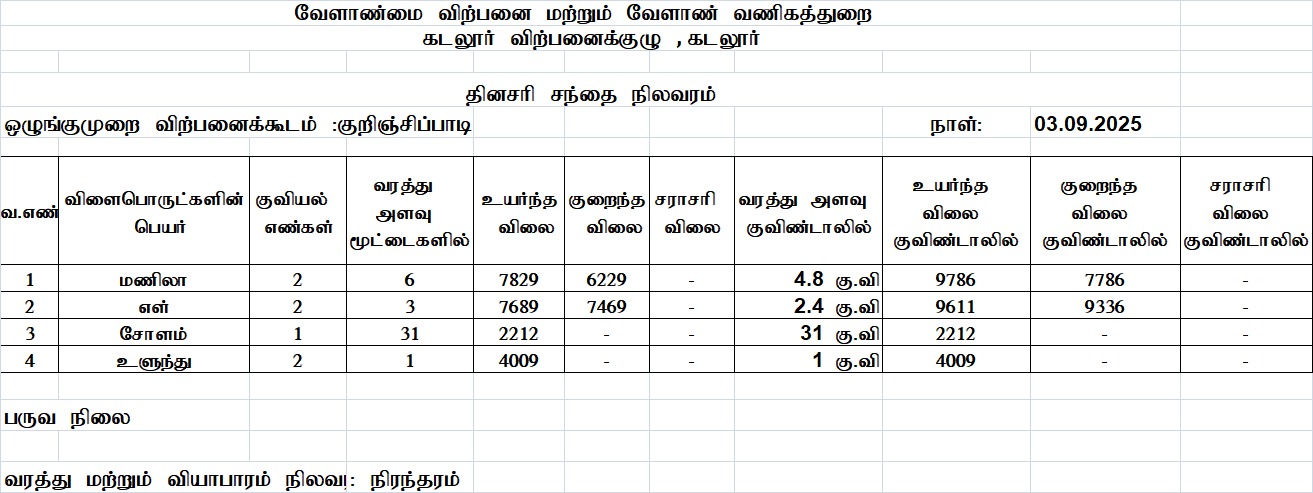 வேளாண்மை விற்பனை மற்றும் வேளாண் வணிகத்துறை
கடலூர் விற்பனைக்குழு , கடலூர்

தினசரி சந்தை நிலவரம்

ஒழுங்குமுறை விற்பனைக்கூடம் :குறிஞ்சிப்பாடி

நாள்: 03.09.2025

| வ.எண் | விளைபொருட்களின் பெயர் | குவியல் எண்கள் | வரத்து அளவு மூட்டைகளில் | உயர்ந்த விலை | குறைந்த விலை | சராசரி விலை | வரத்து அளவு குவிண்டாலில் | உயர்ந்த விலை குவிண்டாலில் | குறைந்த விலை குவிண்டாலில் | சராசரி விலை குவிண்டாலில் |
|---|---|---|---|---|---|---|---|---|---|---|
| 1 | மணிலா | 2 | 6 | 7829 | 6229 | - | 4.8 கு.வி | 9786 | 7786 | - |
| 2 | எள் | 2 | 3 | 7689 | 7469 | - | 2.4 கு.வி | 9611 | 9336 | - |
| 3 | சோளம் | 1 | 31 | 2212 | - | - | 31 கு.வி | 2212 | - | - |
| 4 | உளுந்து | 2 | 1 | 4009 | - | - | 1 கு.வி | 4009 | - | - |

பருவ நிலை

வரத்து மற்றும் வியாபாரம் நிலவு: நிரந்தரம்